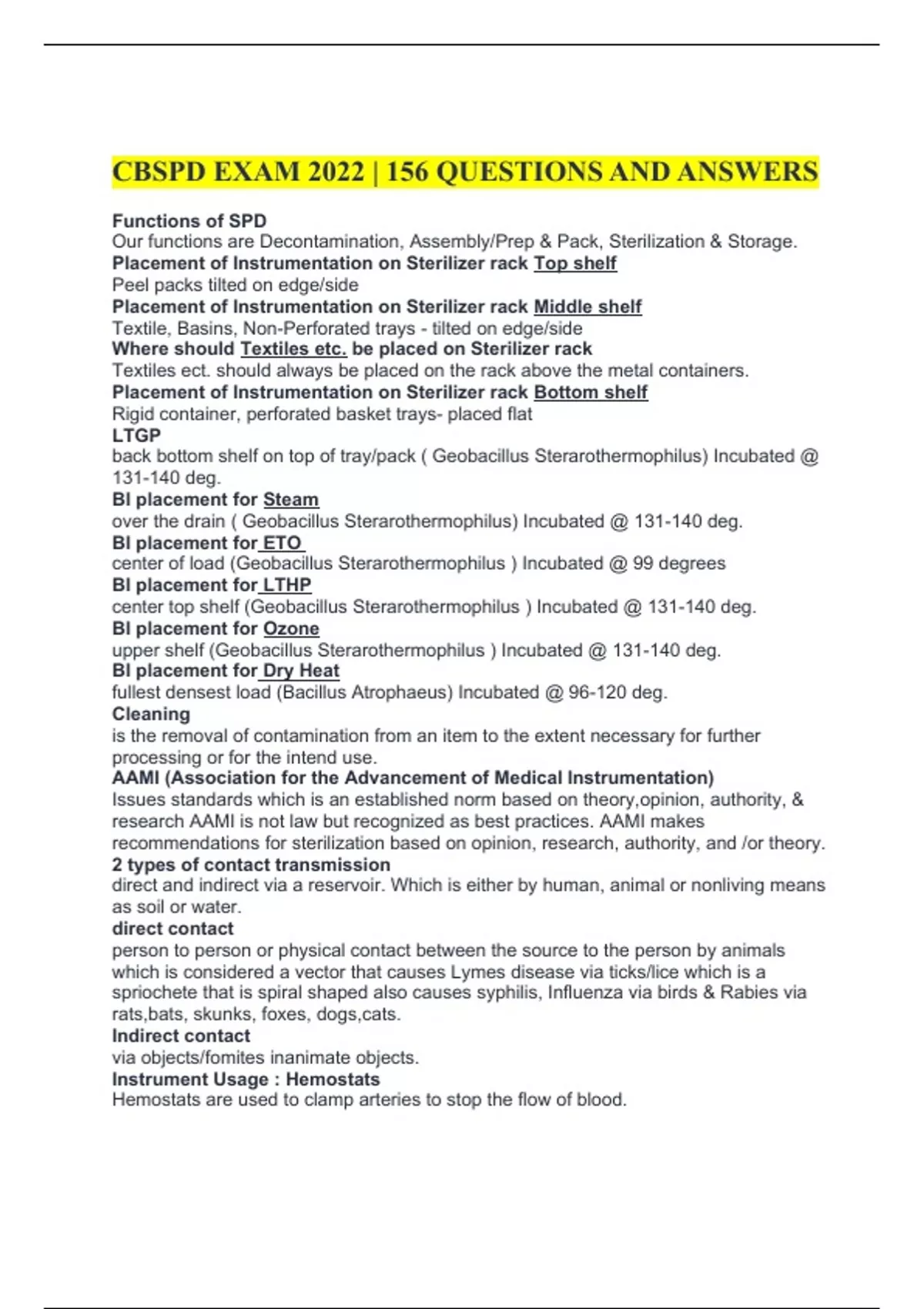 CBSPD EXAM 2022 | 156 QUESTIONS AND ANSWERS

Functions of SPD
Our functions are Decontamination, Assembly/Prep & Pack, Sterilization & Storage.
Placement of Instrumentation on Sterilizer rack Top shelf
Peel packs tilted on edge/side
Placement of Instrumentation on Sterilizer rack Middle shelf
Textile, Basins, Non-Perforated trays - tilted on edge/side
Where should Textiles etc. be placed on Sterilizer rack
Textiles ect. should always be placed on the rack above the metal containers.
Placement of Instrumentation on Sterilizer rack Bottom shelf
Rigid container, perforated basket trays- placed flat
LTGP
back bottom shelf on top of tray/pack ( Geobacillus Sterarothermophilus) Incubated @ 131-140 deg.
BI placement for Steam
over the drain ( Geobacillus Sterarothermophilus) Incubated @ 131-140 deg.
BI placement for ETO
center of load (Geobacillus Sterarothermophilus ) Incubated @ 99 degrees
BI placement for LTHP
center top shelf (Geobacillus Sterarothermophilus ) Incubated @ 131-140 deg.
BI placement for Ozone
upper shelf (Geobacillus Sterarothermophilus ) Incubated @ 131-140 deg.
BI placement for Dry Heat
fullest densest load (Bacillus Atrophaeus) Incubated @ 96-120 deg.
Cleaning
is the removal of contamination from an item to the extent necessary for further processing or for the intend use.
AAMI (Association for the Advancement of Medical Instrumentation)
Issues standards which is an established norm based on theory,opinion, authority, & research AAMI is not law but recognized as best practices. AAMI makes recommendations for sterilization based on opinion, research, authority, and /or theory.
2 types of contact transmission
direct and indirect via a reservoir. Which is either by human, animal or nonliving means as soil or water.
direct contact
person to person or physical contact between the source to the person by animals which is considered a vector that causes Lymes disease via ticks/lice which is a spriochete that is spiral shaped also causes syphilis, Influenza via birds & Rabies via rats,bats, skunks, foxes, dogs,cats.
Indirect contact
via objects/fomites inanimate objects.
Instrument Usage : Hemostats
Hemostats are used to clamp arteries to stop the flow of blood.